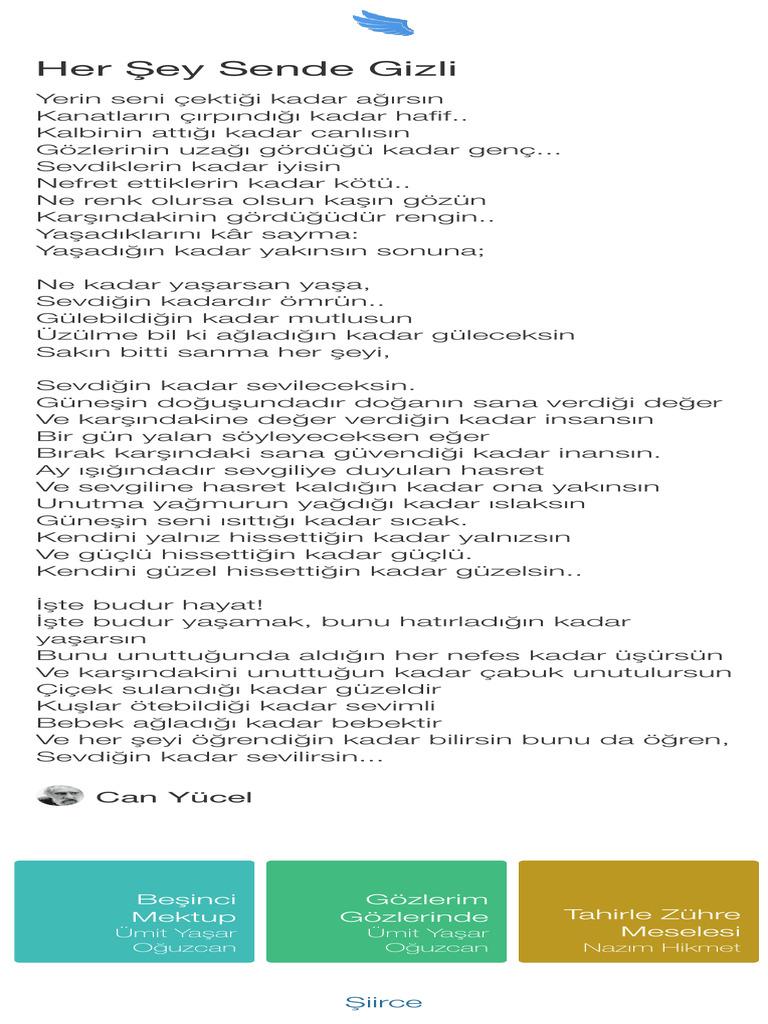 Her Şey Sende Gizli

Yerin seni çektiği kadar ağırsın
Kanatların çırpındığı kadar hafif..
Kalbinin attığı kadar canlısın
Gözlerinin uzağı gördüğü kadar genç...
Sevdiklerin kadar iyisin
Nefret ettiklerin kadar kötü..
Ne renk olursa olsun kaşın gözün
Karşındakinin gördüğüdür rengin..
Yaşadıklarını kâr sayma:
Yaşadığın kadar yakınsın sonuna;

Ne kadar yaşarsan yaşa,
Sevdiğin kadardır ömrün..
Gülebildiğin kadar mutlusun
Üzülme bil ki ağladığın kadar güleceksin
Sakın bitti sanma her şeyi,

Sevdiğin kadar sevileceksin.
Güneşin doğuşundadır doğanın sana verdiği değer
Ve karşındakine değer verdiğin kadar insansın
Bir gün yalan söyleyeceksen eğer
Bırak karşındaki sana güvendiği kadar inansın.
Ay ışığındadır sevgiliye duyulan hasret
Ve sevgiline hasret kaldığın kadar ona yakınsın
Unutma yağmurun yağdığı kadar ıslaksın
Güneşin seni ısıttığı kadar sıcak.
Kendini yalnız hissettiğin kadar yalnızsın
Ve güçlü hissettiğin kadar güçlü.
Kendini güzel hissettiğin kadar güzelsin..

İşte budur hayat!
İşte budur yaşamak, bunu hatırladığın kadar yaşarsın
Bunu unuttuğunda aldığın her nefes kadar üşürsün
Ve karşındakini unuttuğun kadar çabuk unutulursun
Çiçek sulandığı kadar güzeldir
Kuşlar ötebildiği kadar sevimli
Bebek ağladığı kadar bebektir
Ve her şeyi öğrendiğin kadar bilirsin bunu da öğren,
Sevdiğin kadar sevilirsin...

Can Yücel

Beşinci Mektup
Ümit Yaşar Oğuzcan

Gözlerim Gözlerinde
Ümit Yaşar Oğuzcan

Tahirle Zühre Meselesi
Nazım Hikmet

Şiirce